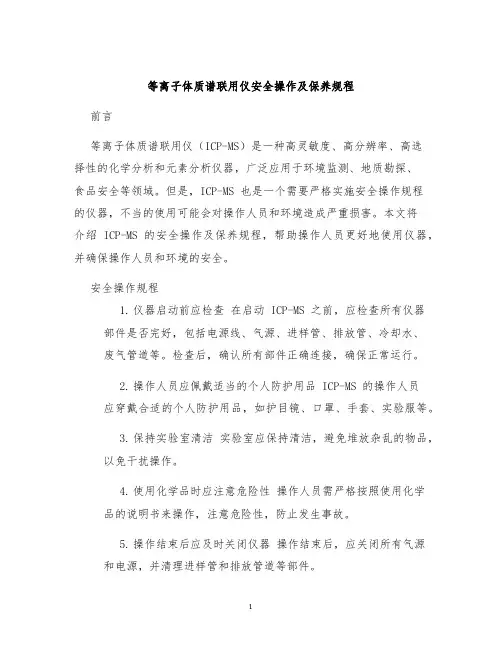 等离子体质谱联用仪安全操作及保养规程

前言

等离子体质谱联用仪（ICP-MS）是一种高灵敏度、高分辨率、高选择性的化学分析和元素分析仪器，广泛应用于环境监测、地质勘探、食品安全等领域。但是，ICP-MS 也是一个需要严格实施安全操作规程的仪器，不当的使用可能会对操作人员和环境造成严重损害。本文将介绍 ICP-MS 的安全操作及保养规程，帮助操作人员更好地使用仪器，并确保操作人员和环境的安全。

安全操作规程

1. 仪器启动前应检查 在启动 ICP-MS 之前，应检查所有仪器部件是否完好，包括电源线、气源、进样管、排放管、冷却水、废气管道等。检查后，确认所有部件正确连接，确保正常运行。

2. 操作人员应佩戴适当的个人防护用品 ICP-MS 的操作人员应穿戴合适的个人防护用品，如护目镜、口罩、手套、实验服等。

3. 保持实验室清洁 实验室应保持清洁，避免堆放杂乱的物品，以免干扰操作。

4. 使用化学品时应注意危险性 操作人员需严格按照使用化学品的说明书来操作，注意危险性，防止发生事故。

5. 操作结束后应及时关闭仪器 操作结束后，应关闭所有气源和电源，并清理进样管和排放管道等部件。

1